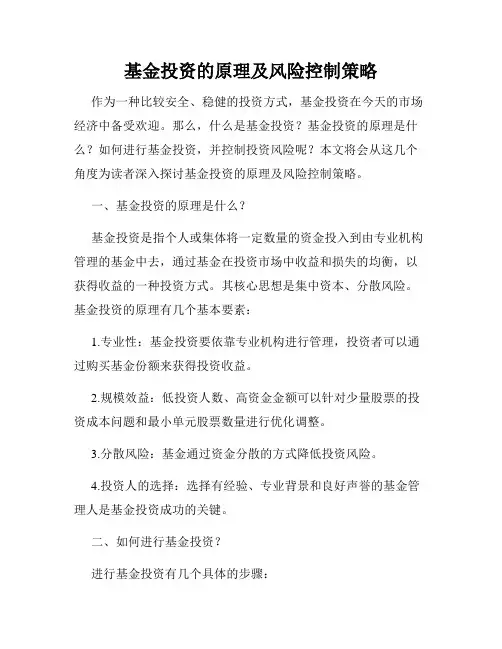 基金投资的原理及风险控制策略

作为一种比较安全、稳健的投资方式，基金投资在今天的市场经济中备受欢迎。那么，什么是基金投资？基金投资的原理是什么？如何进行基金投资，并控制投资风险呢？本文将会从这几个角度为读者深入探讨基金投资的原理及风险控制策略。

一、基金投资的原理是什么？

基金投资是指个人或集体将一定数量的资金投入到由专业机构管理的基金中去，通过基金在投资市场中收益和损失的均衡，以获得收益的一种投资方式。其核心思想是集中资本、分散风险。基金投资的原理有几个基本要素：

1.专业性：基金投资要依靠专业机构进行管理，投资者可以通过购买基金份额来获得投资收益。

2.规模效益：低投资人数、高资金金额可以针对少量股票的投资成本问题和最小单元股票数量进行优化调整。

3.分散风险：基金通过资金分散的方式降低投资风险。

4.投资人的选择：选择有经验、专业背景和良好声誉的基金管理人是基金投资成功的关键。

二、如何进行基金投资？

进行基金投资有几个具体的步骤：